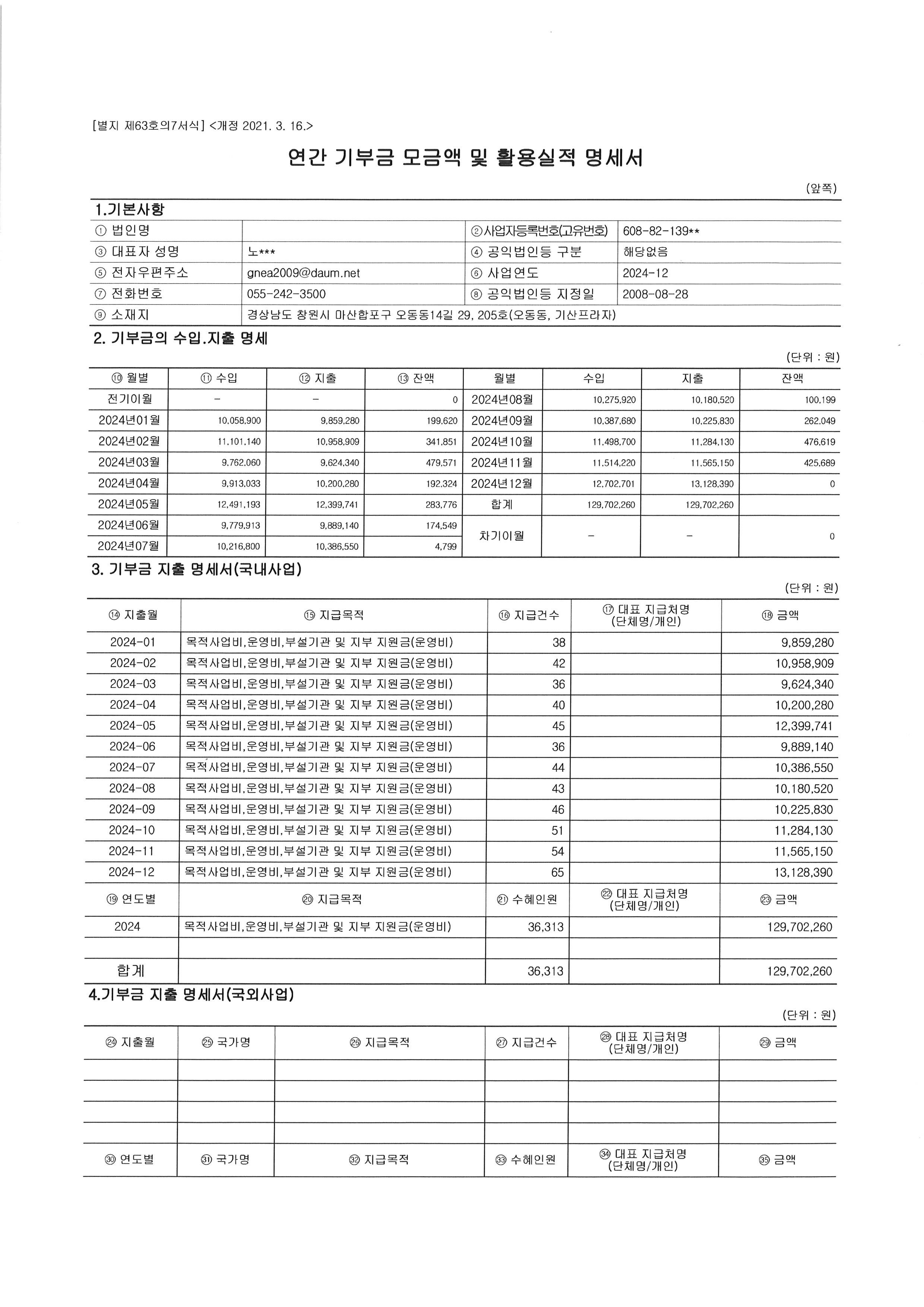 [별지 제63호의7서식] <개정 2021. 3. 16.>

연간 기부금 모금액 및 활용실적 명세서

(앞쪽)

1.기본사항

| ① 법인명 | | ②사업자등록번호(고유번호) | 608-82-139** |
|---|---|---|---|
| ③ 대표자 성명 | 노*** | ④ 공익법인등 구분 | 해당없음 |
| ⑤ 전자우편주소 | gnea2009@daum.net | ⑥ 사업연도 | 2024-12 |
| ⑦ 전화번호 | 055-242-3500 | ⑧ 공익법인등 지정일 | 2008-08-28 |
| ⑨ 소재지 | 경상남도 창원시 마산합포구 오동동14길 29, 205호(오동동, 기산프라자) | | |

2. 기부금의 수입.지출 명세

(단위 : 원)

| ⑩ 월별 | ⑪ 수입 | ⑫ 지출 | ⑬ 잔액 | 월별 | 수입 | 지출 | 잔액 |
|---|---|---|---|---|---|---|---|
| 전기이월 | - | - | 0 | 2024년08월 | 10,275,920 | 10,180,520 | 100,199 |
| 2024년01월 | 10,058,900 | 9,859,280 | 199,620 | 2024년09월 | 10,387,680 | 10,225,830 | 262,049 |
| 2024년02월 | 11,101,140 | 10,958,909 | 341,851 | 2024년10월 | 11,498,700 | 11,284,130 | 476,619 |
| 2024년03월 | 9,762,060 | 9,624,340 | 479,571 | 2024년11월 | 11,514,220 | 11,565,150 | 425,689 |
| 2024년04월 | 9,913,033 | 10,200,280 | 192,324 | 2024년12월 | 12,702,701 | 13,128,390 | 0 |
| 2024년05월 | 12,491,193 | 12,399,741 | 283,776 | 합계 | 129,702,260 | 129,702,260 | |
| 2024년06월 | 9,779,913 | 9,889,140 | 174,549 | 차기이월 | - | - | 0 |
| 2024년07월 | 10,216,800 | 10,386,550 | 4,799 | | | | |

3. 기부금 지출 명세서(국내사업)

(단위 : 원)

| ⑭ 지출월 | ⑮ 지급목적 | ⑯ 지급건수 | ⑰ 대표 지급처명 (단체명/개인) | ⑱ 금액 |
|---|---|---|---|---|
| 2024-01 | 목적사업비,운영비,부설기관 및 지부 지원금(운영비) | 38 | | 9,859,280 |
| 2024-02 | 목적사업비,운영비,부설기관 및 지부 지원금(운영비) | 42 | | 10,958,909 |
| 2024-03 | 목적사업비,운영비,부설기관 및 지부 지원금(운영비) | 36 | | 9,624,340 |
| 2024-04 | 목적사업비,운영비,부설기관 및 지부 지원금(운영비) | 40 | | 10,200,280 |
| 2024-05 | 목적사업비,운영비,부설기관 및 지부 지원금(운영비) | 45 | | 12,399,741 |
| 2024-06 | 목적사업비,운영비,부설기관 및 지부 지원금(운영비) | 36 | | 9,889,140 |
| 2024-07 | 목적사업비,운영비,부설기관 및 지부 지원금(운영비) | 44 | | 10,386,550 |
| 2024-08 | 목적사업비,운영비,부설기관 및 지부 지원금(운영비) | 43 | | 10,180,520 |
| 2024-09 | 목적사업비,운영비,부설기관 및 지부 지원금(운영비) | 46 | | 10,225,830 |
| 2024-10 | 목적사업비,운영비,부설기관 및 지부 지원금(운영비) | 51 | | 11,284,130 |
| 2024-11 | 목적사업비,운영비,부설기관 및 지부 지원금(운영비) | 54 | | 11,565,150 |
| 2024-12 | 목적사업비,운영비,부설기관 및 지부 지원금(운영비) | 65 | | 13,128,390 |
| ⑲ 연도별 | ⑳ 지급목적 | ㉑ 수혜인원 | ㉒ 대표 지급처명 (단체명/개인) | ㉓ 금액 |
| 2024 | 목적사업비,운영비,부설기관 및 지부 지원금(운영비) | 36,313 | | 129,702,260 |
| | | | | |
| 합계 | | 36,313 | | 129,702,260 |

4.기부금 지출 명세서(국외사업)

(단위 : 원)

| ㉔ 지출월 | ㉕ 국가명 | ㉖ 지급목적 | ㉗ 지급건수 | ㉘ 대표 지급처명 (단체명/개인) | ㉙ 금액 |
|---|---|---|---|---|---|
| | | | | | |
| | | | | | |
| | | | | | |
| | | | | | |
| ㉚ 연도별 | ㉛ 국가명 | ㉜ 지급목적 | ㉝ 수혜인원 | ㉞ 대표 지급처명 (단체명/개인) | ㉟ 금액 |